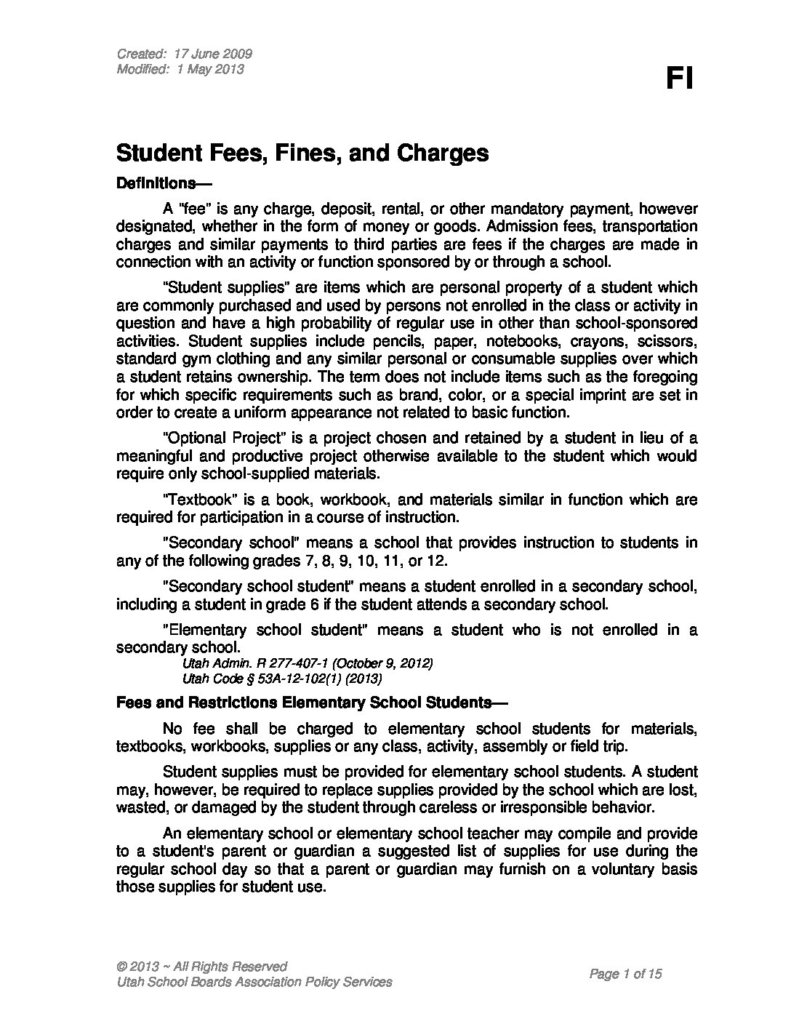 Created: 17 June 2009
Modified: 1 May 2013

FI

Student Fees, Fines, and Charges

Definitions—

A "fee" is any charge, deposit, rental, or other mandatory payment, however designated, whether in the form of money or goods. Admission fees, transportation charges and similar payments to third parties are fees if the charges are made in connection with an activity or function sponsored by or through a school.

"Student supplies" are items which are personal property of a student which are commonly purchased and used by persons not enrolled in the class or activity in question and have a high probability of regular use in other than school-sponsored activities. Student supplies include pencils, paper, notebooks, crayons, scissors, standard gym clothing and any similar personal or consumable supplies over which a student retains ownership. The term does not include items such as the foregoing for which specific requirements such as brand, color, or a special imprint are set in order to create a uniform appearance not related to basic function.

"Optional Project" is a project chosen and retained by a student in lieu of a meaningful and productive project otherwise available to the student which would require only school-supplied materials.

"Textbook" is a book, workbook, and materials similar in function which are required for participation in a course of instruction.

"Secondary school" means a school that provides instruction to students in any of the following grades 7, 8, 9, 10, 11, or 12.

"Secondary school student" means a student enrolled in a secondary school, including a student in grade 6 if the student attends a secondary school.

"Elementary school student" means a student who is not enrolled in a secondary school.
Utah Admin. R 277-407-1 (October 9, 2012)
Utah Code § 53A-12-102(1) (2013)

Fees and Restrictions Elementary School Students—

No fee shall be charged to elementary school students for materials, textbooks, workbooks, supplies or any class, activity, assembly or field trip.

Student supplies must be provided for elementary school students. A student may, however, be required to replace supplies provided by the school which are lost, wasted, or damaged by the student through careless or irresponsible behavior.

An elementary school or elementary school teacher may compile and provide to a student's parent or guardian a suggested list of supplies for use during the regular school day so that a parent or guardian may furnish on a voluntary basis those supplies for student use.

© 2013 ~ All Rights Reserved
Utah School Boards Association Policy Services

Page 1 of 15